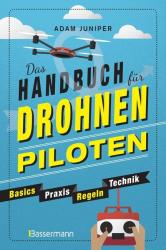 ADAM JUNIPER

Das HANDBUCH für DROHNEN PILOTEN

Basics Praxis Regeln Technik

Bassermann